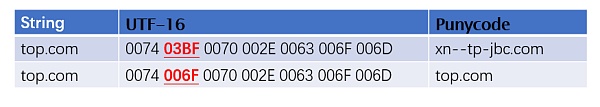 | String | UTF-16 | Punycode |
|---|---|---|
| top.com | 0074 03BF 0070 002E 0063 006F 006D | xn--tp-jbc.com |
| top.com | 0074 006F 0070 002E 0063 006F 006D | top.com |